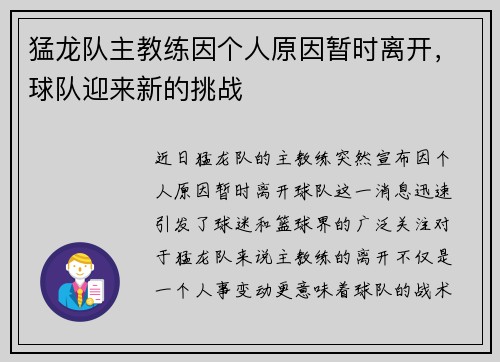 猛龙队主教练因个人原因暂时离开，球队迎来新的挑战

近日猛龙队的主教练突然宣布因个人原因暂时离开球队这一消息迅速引发了球迷和篮球界的广泛关注对于猛龙队来说主教练的离开不仅是一个人事变动更意味着球队的战术